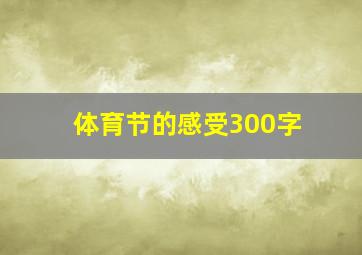 体育节的感受300字